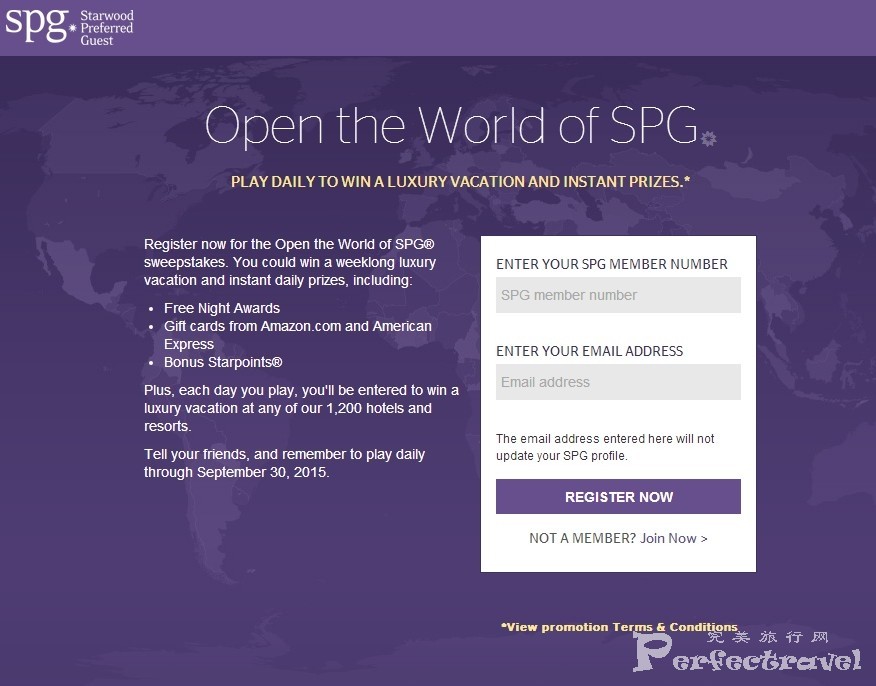 spg Starwood Preferred Guest

Open the World of SPG

PLAY DAILY TO WIN A LUXURY VACATION AND INSTANT PRIZES.*

Register now for the Open the World of SPG® sweepstakes. You could win a weeklong luxury vacation and instant daily prizes, including:

- Free Night Awards
- Gift cards from Amazon.com and American Express
- Bonus Starpoints®

Plus, each day you play, you'll be entered to win a luxury vacation at any of our 1,200 hotels and resorts.

Tell your friends, and remember to play daily through September 30, 2015.

ENTER YOUR SPG MEMBER NUMBER

SPG member number

ENTER YOUR EMAIL ADDRESS

Email address

The email address entered here will not update your SPG profile.

REGISTER NOW

NOT A MEMBER? Join Now >

*View promotion Terms & Conditions

完美旅行网
Perfectravel